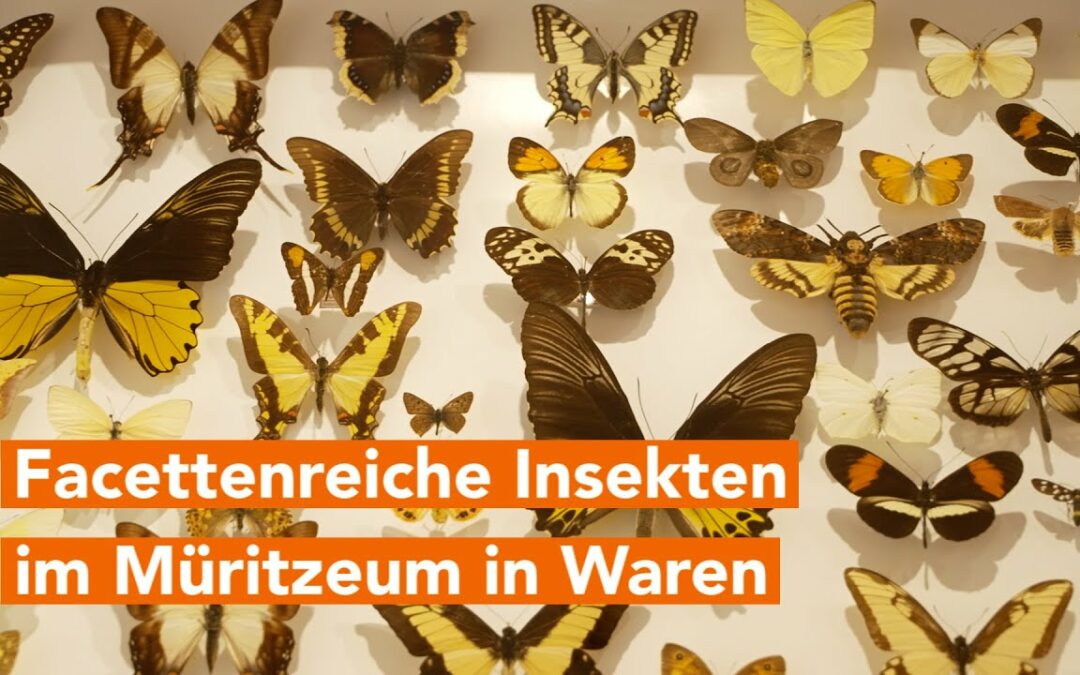 Facettenreiche Insekten
im Müritzeum in Waren